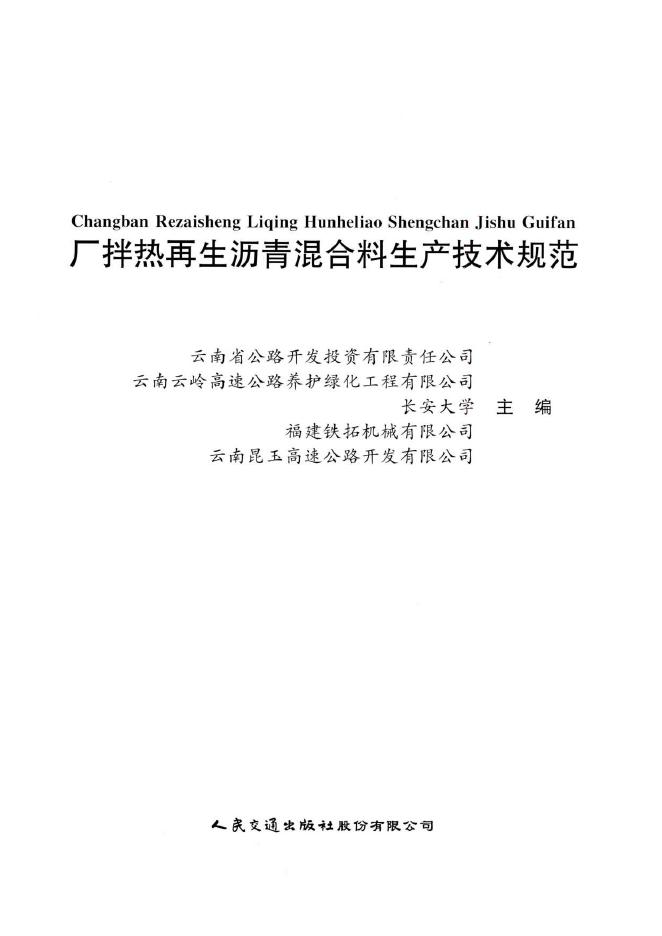 Changban Rezaisheng Liqing Hunheliao Shengchan Jishu Guifan
厂拌热再生沥青混合料生产技术规范

云南省公路开发投资有限责任公司
云南云岭高速公路养护绿化工程有限公司
长安大学 主 编
福建铁拓机械有限公司
云南昆玉高速公路开发有限公司

人民交通出版社股份有限公司